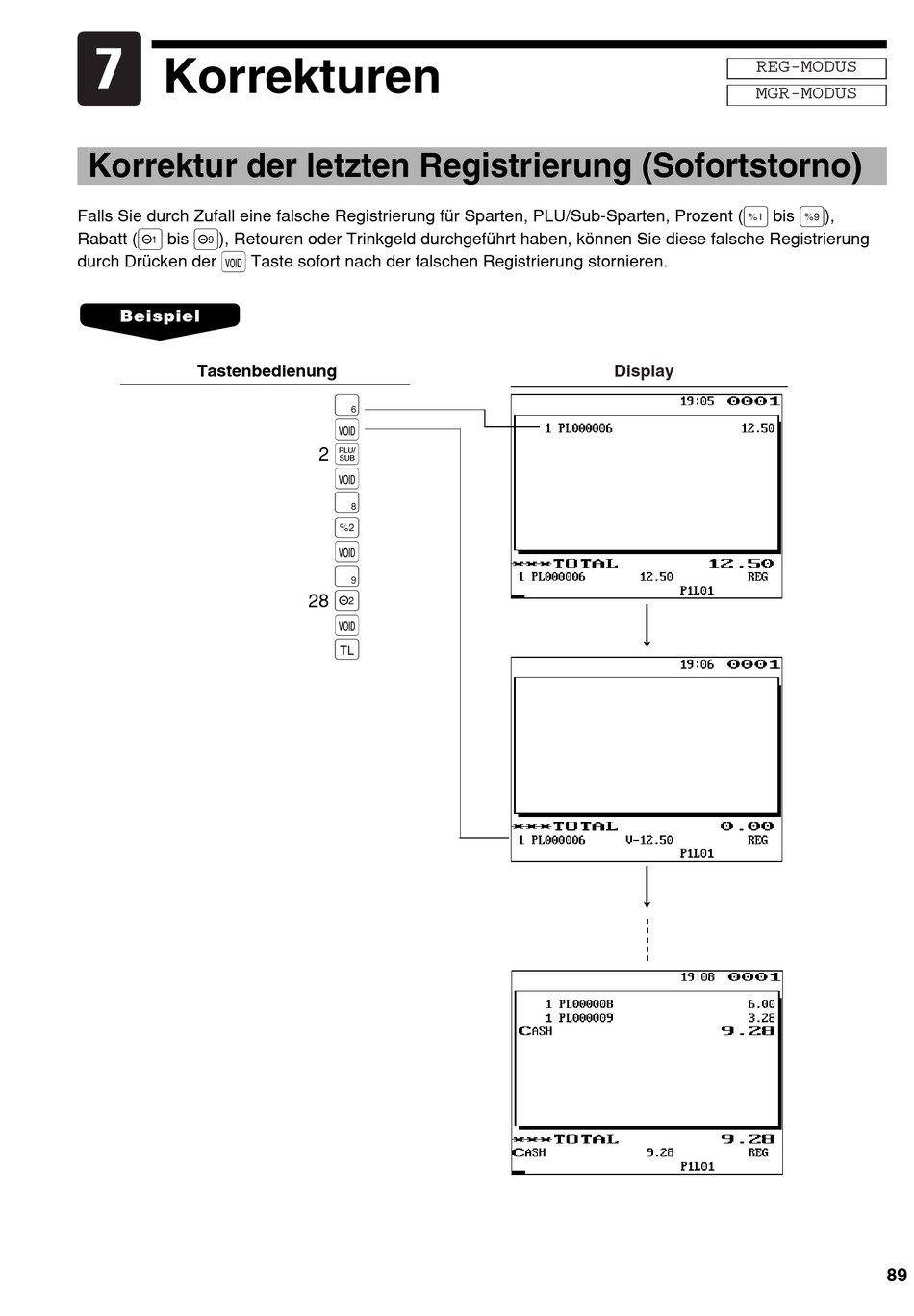 7 Korrekturen

REG-MODUS
MGR-MODUS

Korrektur der letzten Registrierung (Sofortstorno)

Falls Sie durch Zufall eine falsche Registrierung für Sparten, PLU/Sub-Sparten, Prozent (%1 bis %9), Rabatt (⊖1 bis ⊖9), Retouren oder Trinkgeld durchgeführt haben, können Sie diese falsche Registrierung durch Drücken der VOID Taste sofort nach der falschen Registrierung stornieren.

Beispiel

Tastenbedienung

6
VOID
2 PLU/SUB
VOID
8
%2
VOID
9
28 ⊖2
VOID
TL

Display

19:05 0001
1 PL000006 12.50
***TOTAL 12.50
1 PL000006 12.50 REG
P1L01

19:06 0001
***TOTAL 0.00
1 PL000006 V-12.50 REG
P1L01

19:08 0001
1 PL000008 6.00
1 PL000009 3.28
CASH 9.28
***TOTAL 9.28
CASH 9.28 REG
P1L01

89